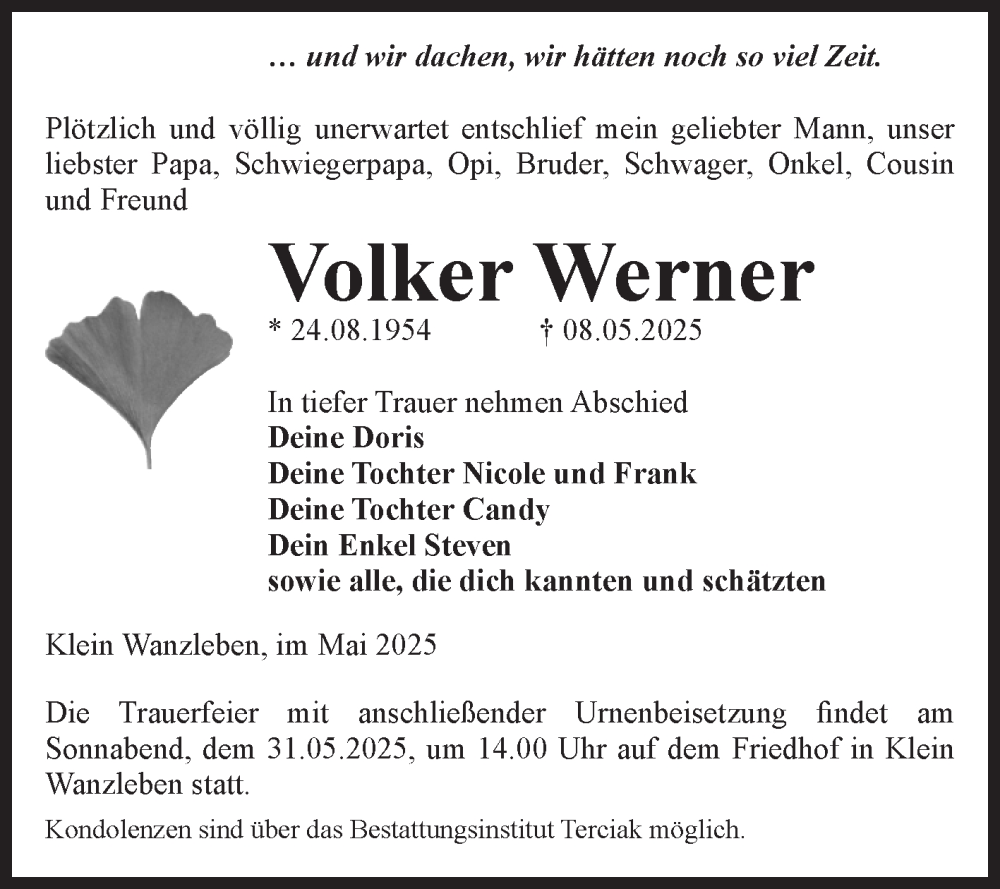 … und wir dachen, wir hätten noch so viel Zeit.

Plötzlich und völlig unerwartet entschlief mein geliebter Mann, unser liebster Papa, Schwiegerpapa, Opi, Bruder, Schwager, Onkel, Cousin und Freund

Volker Werner

* 24.08.1954 † 08.05.2025

In tiefer Trauer nehmen Abschied
Deine Doris
Deine Tochter Nicole und Frank
Deine Tochter Candy
Dein Enkel Steven
sowie alle, die dich kannten und schätzten

Klein Wanzleben, im Mai 2025

Die Trauerfeier mit anschließender Urnenbeisetzung findet am Sonnabend, dem 31.05.2025, um 14.00 Uhr auf dem Friedhof in Klein Wanzleben statt.

Kondolenzen sind über das Bestattungsinstitut Terciak möglich.